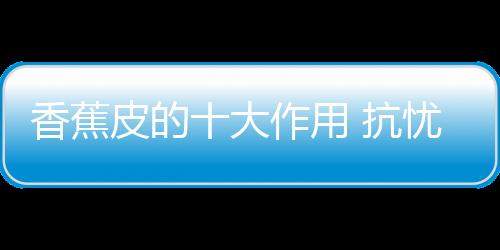 香蕉皮的十大作用 抗忧